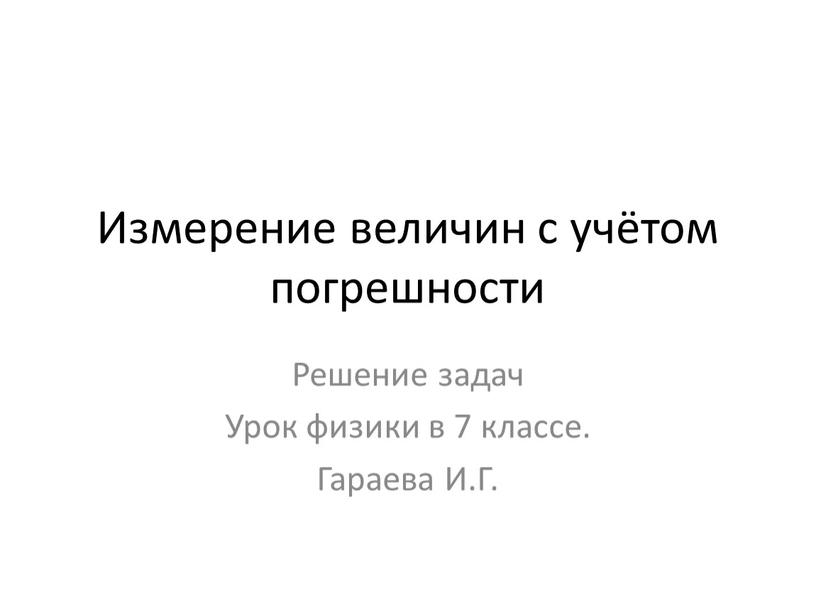 Измерение величин с учётом погрешности

Решение задач

Урок физики в 7 классе.

Гараева И.Г.